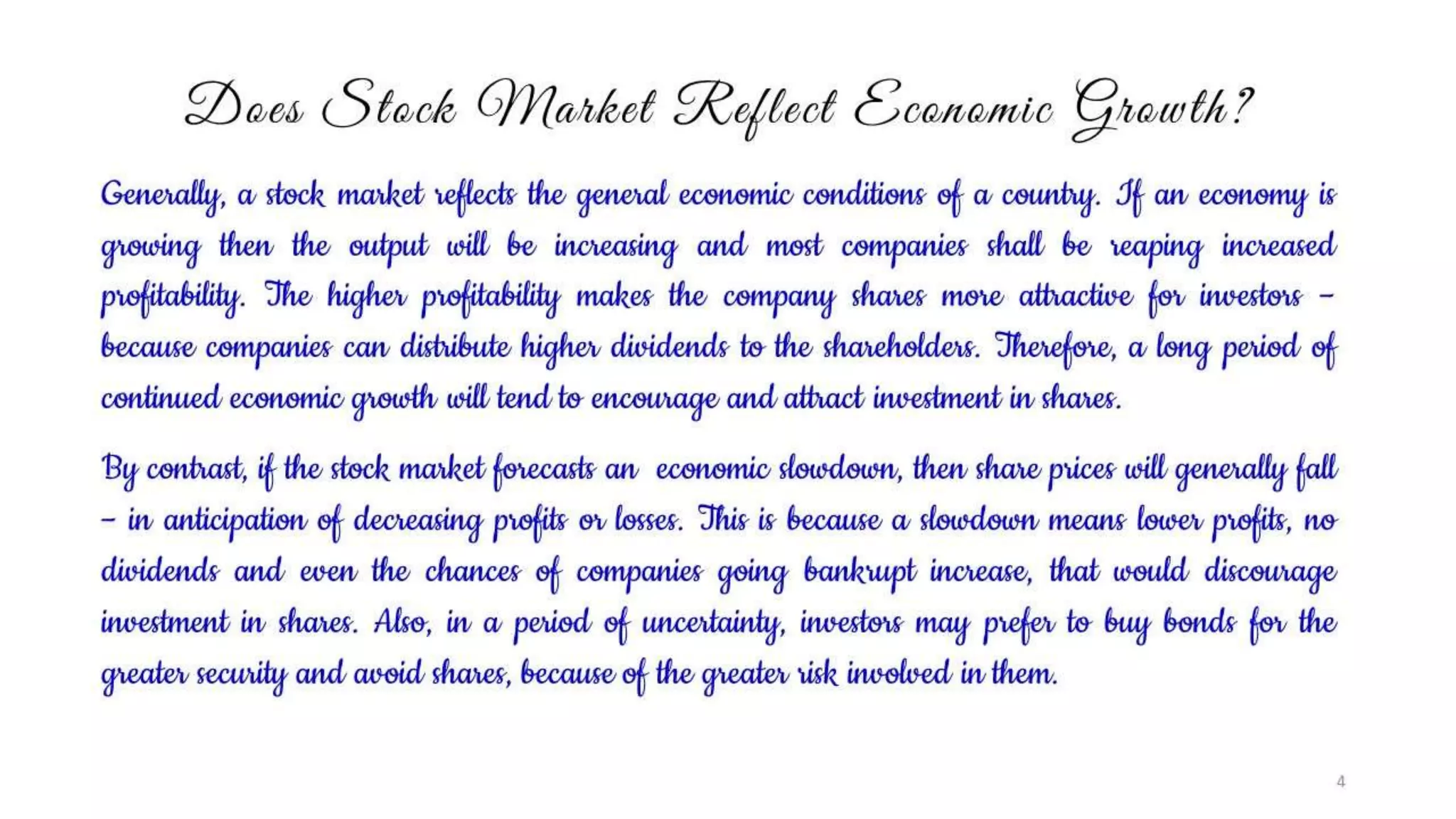 Does Stock Market Reflect Economic Growth?

Generally, a stock market reflects the general economic conditions of a country. If an economy is growing then the output will be increasing and most companies shall be reaping increased profitability. The higher profitability makes the company shares more attractive for investors – because companies can distribute higher dividends to the shareholders. Therefore, a long period of continued economic growth will tend to encourage and attract investment in shares.

By contrast, if the stock market forecasts an economic slowdown, then share prices will generally fall – in anticipation of decreasing profits or losses. This is because a slowdown means lower profits, no dividends and even the chances of companies going bankrupt increase, that would discourage investment in shares. Also, in a period of uncertainty, investors may prefer to buy bonds for the greater security and avoid shares, because of the greater risk involved in them.

4